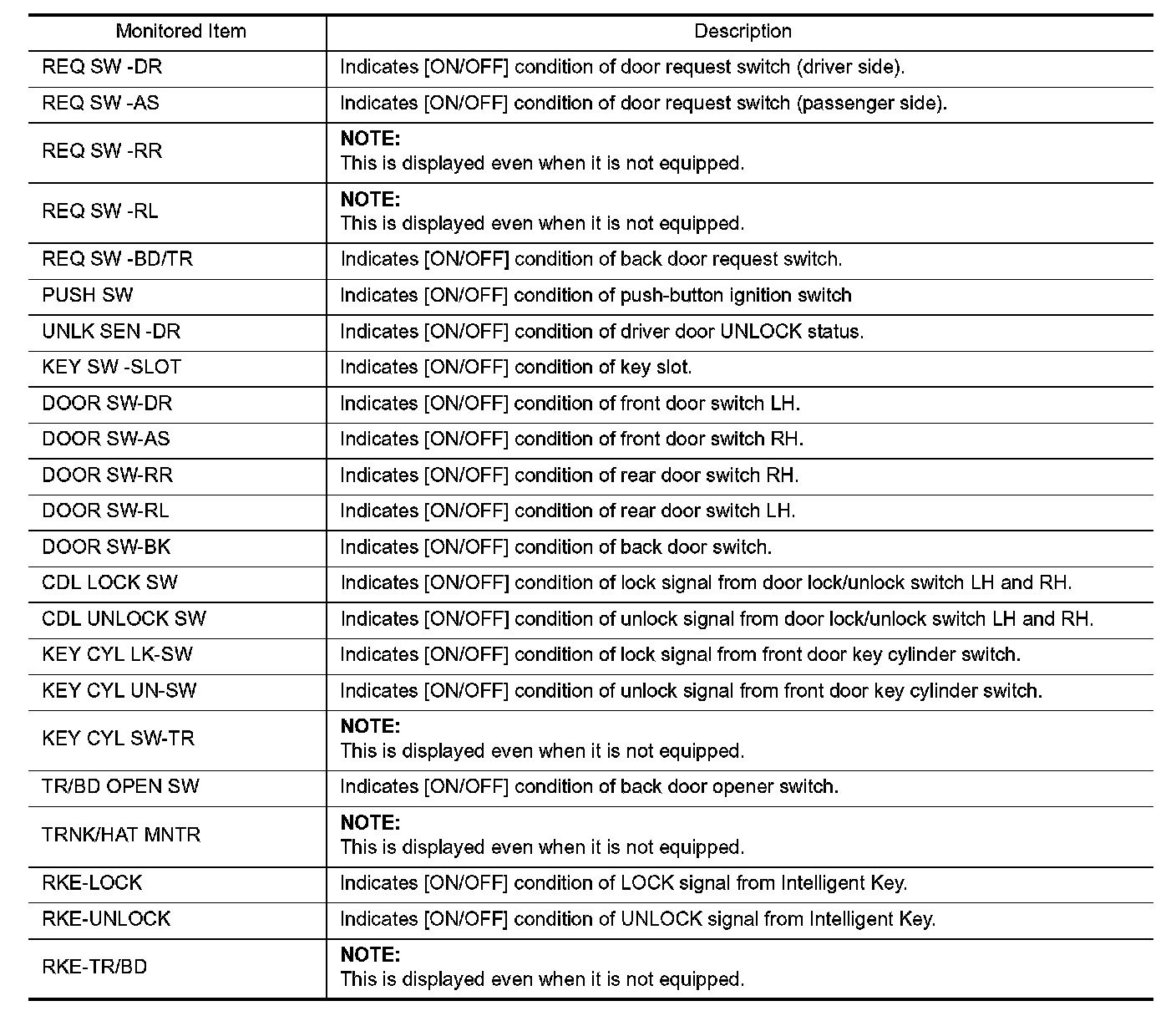 | Monitored Item | Description |
|---|---|
| REQ SW -DR | Indicates [ON/OFF] condition of door request switch (driver side). |
| REQ SW -AS | Indicates [ON/OFF] condition of door request switch (passenger side). |
| REQ SW -RR | **NOTE:** This is displayed even when it is not equipped. |
| REQ SW -RL | **NOTE:** This is displayed even when it is not equipped. |
| REQ SW -BD/TR | Indicates [ON/OFF] condition of back door request switch. |
| PUSH SW | Indicates [ON/OFF] condition of push-button ignition switch |
| UNLK SEN -DR | Indicates [ON/OFF] condition of driver door UNLOCK status. |
| KEY SW -SLOT | Indicates [ON/OFF] condition of key slot. |
| DOOR SW-DR | Indicates [ON/OFF] condition of front door switch LH. |
| DOOR SW-AS | Indicates [ON/OFF] condition of front door switch RH. |
| DOOR SW-RR | Indicates [ON/OFF] condition of rear door switch RH. |
| DOOR SW-RL | Indicates [ON/OFF] condition of rear door switch LH. |
| DOOR SW-BK | Indicates [ON/OFF] condition of back door switch. |
| CDL LOCK SW | Indicates [ON/OFF] condition of lock signal from door lock/unlock switch LH and RH. |
| CDL UNLOCK SW | Indicates [ON/OFF] condition of unlock signal from door lock/unlock switch LH and RH. |
| KEY CYL LK-SW | Indicates [ON/OFF] condition of lock signal from front door key cylinder switch. |
| KEY CYL UN-SW | Indicates [ON/OFF] condition of unlock signal from front door key cylinder switch. |
| KEY CYL SW-TR | **NOTE:** This is displayed even when it is not equipped. |
| TR/BD OPEN SW | Indicates [ON/OFF] condition of back door opener switch. |
| TRNK/HAT MNTR | **NOTE:** This is displayed even when it is not equipped. |
| RKE-LOCK | Indicates [ON/OFF] condition of LOCK signal from Intelligent Key. |
| RKE-UNLOCK | Indicates [ON/OFF] condition of UNLOCK signal from Intelligent Key. |
| RKE-TR/BD | **NOTE:** This is displayed even when it is not equipped. |